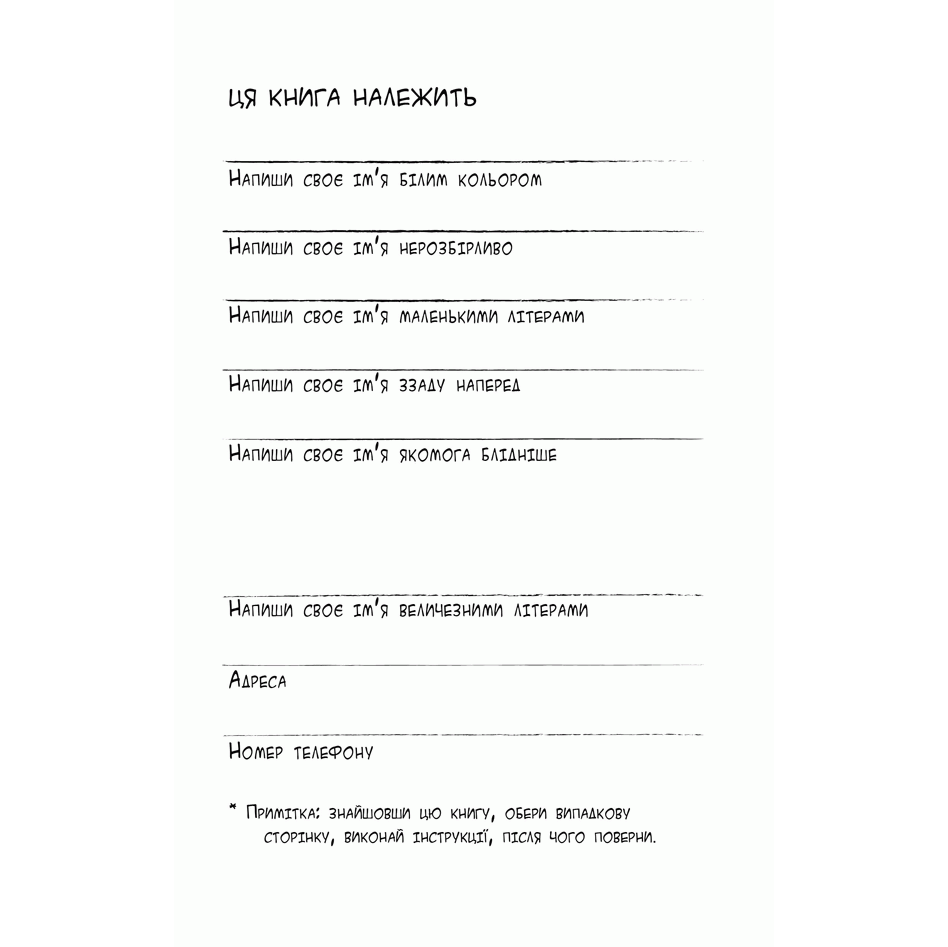 ЦЯ КНИГА НАЛЕЖИТЬ

____
Напиши своє ім'я білим кольором

____
Напиши своє ім'я нерозбірливо

____
Напиши своє ім'я маленькими літерами

____
Напиши своє ім'я ззаду наперед

____
Напиши своє ім'я якомога блідніше

____
Напиши своє ім'я величезними літерами

____
Адреса

____
Номер телефону

* Примітка: знайшовши цю книгу, обери випадкову сторінку, виконай інструкції, після чого поверни.